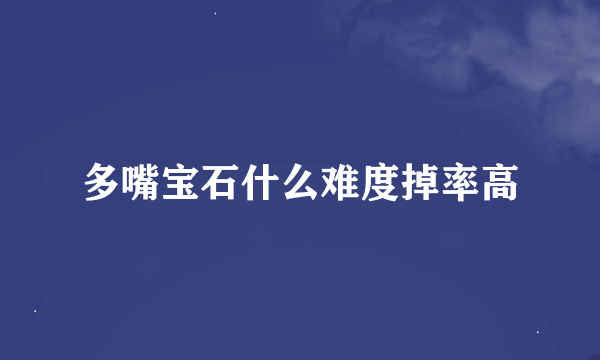 多嘴宝石什么难度掉率高